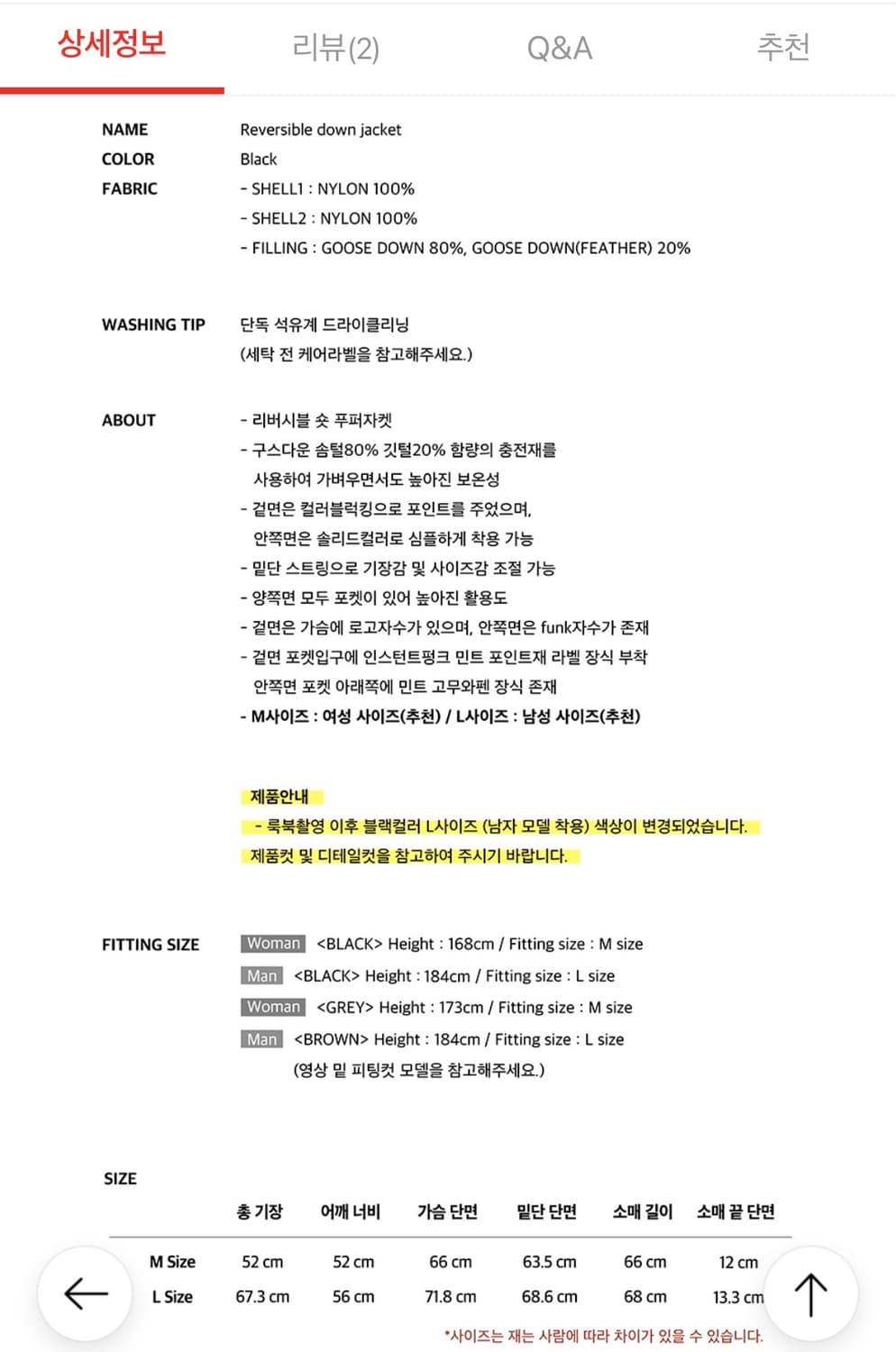 상세정보 리뷰(2) Q&A 추천

NAME Reversible down jacket
COLOR Black
FABRIC - SHELL1 : NYLON 100%
- SHELL2 : NYLON 100%
- FILLING : GOOSE DOWN 80%, GOOSE DOWN(FEATHER) 20%

WASHING TIP 단독 석유계 드라이클리닝
(세탁 전 케어라벨을 참고해주세요.)

ABOUT
- 리버시블 숏 푸퍼자켓
- 구스다운 솜털80% 깃털20% 함량의 충전재를 사용하여 가벼우면서도 높아진 보온성
- 겉면은 컬러블럭킹으로 포인트를 주었으며, 안쪽면은 솔리드컬러로 심플하게 착용 가능
- 밑단 스트링으로 기장감 및 사이즈감 조절 가능
- 양쪽면 모두 포켓이 있어 높아진 활용도
- 겉면은 가슴에 로고자수가 있으며, 안쪽면은 funk자수가 존재
- 겉면 포켓입구에 인스턴트펑크 민트 포인트재 라벨 장식 부착
안쪽면 포켓 아래쪽에 민트 고무와펜 장식 존재
- M사이즈 : 여성 사이즈(추천) / L사이즈 : 남성 사이즈(추천)

제품안내
- 룩북촬영 이후 블랙컬러 L사이즈 (남자 모델 착용) 색상이 변경되었습니다.
제품컷 및 디테일컷을 참고하여 주시기 바랍니다.

FITTING SIZE
Woman <BLACK> Height : 168cm / Fitting size : M size
Man <BLACK> Height : 184cm / Fitting size : L size
Woman <GREY> Height : 173cm / Fitting size : M size
Man <BROWN> Height : 184cm / Fitting size : L size
(영상 밑 피팅컷 모델을 참고해주세요.)

SIZE

| | 총 기장 | 어깨 너비 | 가슴 단면 | 밑단 단면 | 소매 길이 | 소매 끝 단면 |
|---|---|---|---|---|---|---|
| M Size | 52 cm | 52 cm | 66 cm | 63.5 cm | 66 cm | 12 cm |
| L Size | 67.3 cm | 56 cm | 71.8 cm | 68.6 cm | 68 cm | 13.3 cm |

*사이즈는 재는 사람에 따라 차이가 있을 수 있습니다.